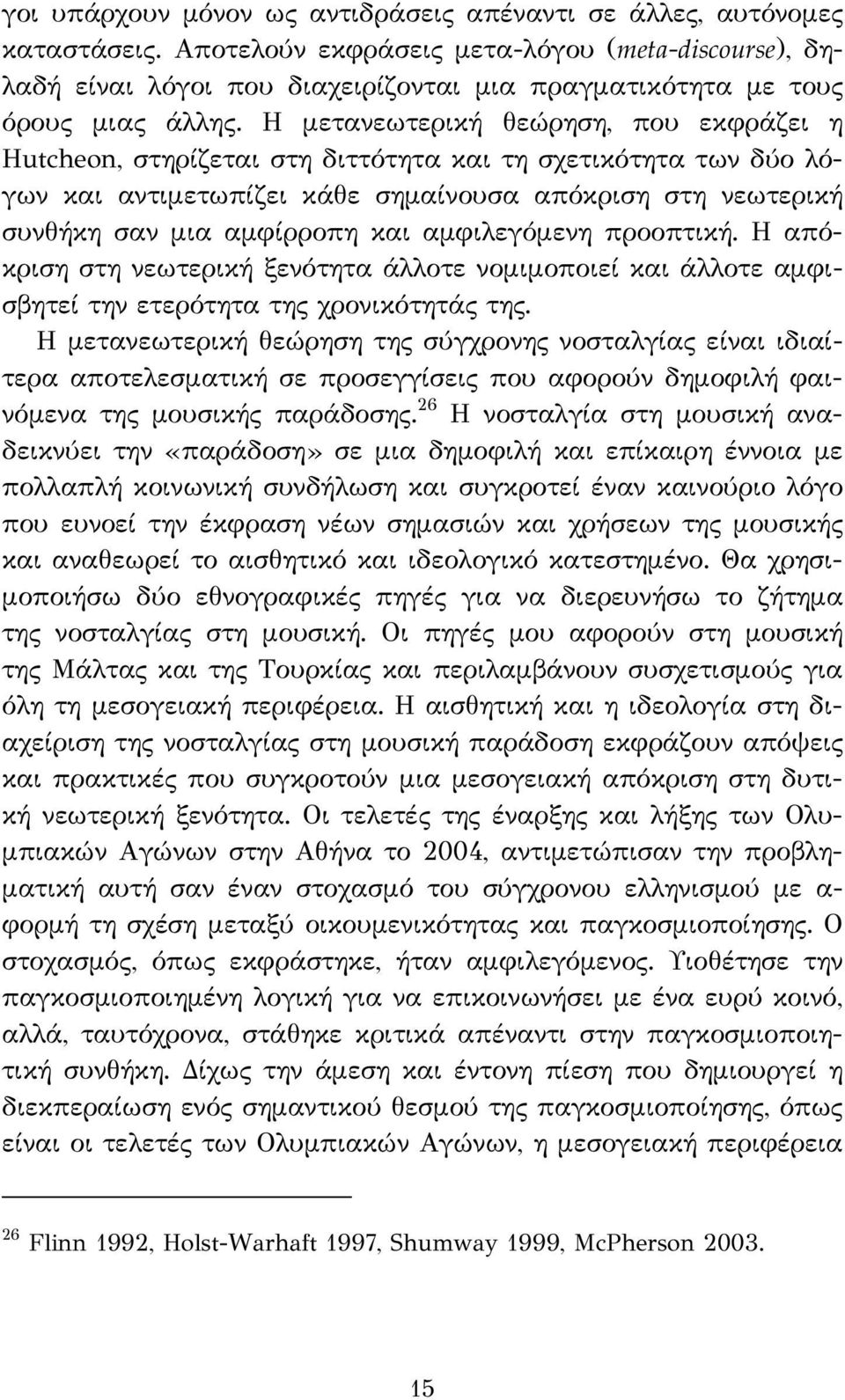 γοι υπάρχουν μόνον ως αντιδράσεις απέναντι σε άλλες, αυτόνομες καταστάσεις. Αποτελούν εκφράσεις μετα-λόγου (meta-discourse), δηλαδή είναι λόγοι που διαχειρίζονται μια πραγματικότητα με τους όρους μιας άλλης. Η μετανεωτερική θεώρηση, που εκφράζει η Hutcheon, στηρίζεται στη διττότητα και τη σχετικότητα των δύο λόγων και αντιμετωπίζει κάθε σημαίνουσα απόκριση στη νεωτερική συνθήκη σαν μια αμφίρροπη και αμφιλεγόμενη προοπτική. Η απόκριση στη νεωτερική ξενότητα άλλοτε νομιμοποιεί και άλλοτε αμφισβητεί την ετερότητα της χρονικότητάς της.

Η μετανεωτερική θεώρηση της σύγχρονης νοσταλγίας είναι ιδιαίτερα αποτελεσματική σε προσεγγίσεις που αφορούν δημοφιλή φαινόμενα της μουσικής παράδοσης.$^{26}$ Η νοσταλγία στη μουσική αναδεικνύει την «παράδοση» σε μια δημοφιλή και επίκαιρη έννοια με πολλαπλή κοινωνική συνδήλωση και συγκροτεί έναν καινούριο λόγο που ευνοεί την έκφραση νέων σημασιών και χρήσεων της μουσικής και αναθεωρεί το αισθητικό και ιδεολογικό κατεστημένο. Θα χρησιμοποιήσω δύο εθνογραφικές πηγές για να διερευνήσω το ζήτημα της νοσταλγίας στη μουσική. Οι πηγές μου αφορούν στη μουσική της Μάλτας και της Τουρκίας και περιλαμβάνουν συσχετισμούς για όλη τη μεσογειακή περιφέρεια. Η αισθητική και η ιδεολογία στη διαχείριση της νοσταλγίας στη μουσική παράδοση εκφράζουν απόψεις και πρακτικές που συγκροτούν μια μεσογειακή απόκριση στη δυτική νεωτερική ξενότητα. Οι τελετές της έναρξης και λήξης των Ολυμπιακών Αγώνων στην Αθήνα το 2004, αντιμετώπισαν την προβληματική αυτή σαν έναν στοχασμό του σύγχρονου ελληνισμού με αφορμή τη σχέση μεταξύ οικουμενικότητας και παγκοσμιοποίησης. Ο στοχασμός, όπως εκφράστηκε, ήταν αμφιλεγόμενος. Υιοθέτησε την παγκοσμιοποιημένη λογική για να επικοινωνήσει με ένα ευρύ κοινό, αλλά, ταυτόχρονα, στάθηκε κριτικά απέναντι στην παγκοσμιοποιητική συνθήκη. Δίχως την άμεση και έντονη πίεση που δημιουργεί η διεκπεραίωση ενός σημαντικού θεσμού της παγκοσμιοποίησης, όπως είναι οι τελετές των Ολυμπιακών Αγώνων, η μεσογειακή περιφέρεια

$^{26}$ Flinn 1992, Holst-Warhaft 1997, Shumway 1999, McPherson 2003.

15